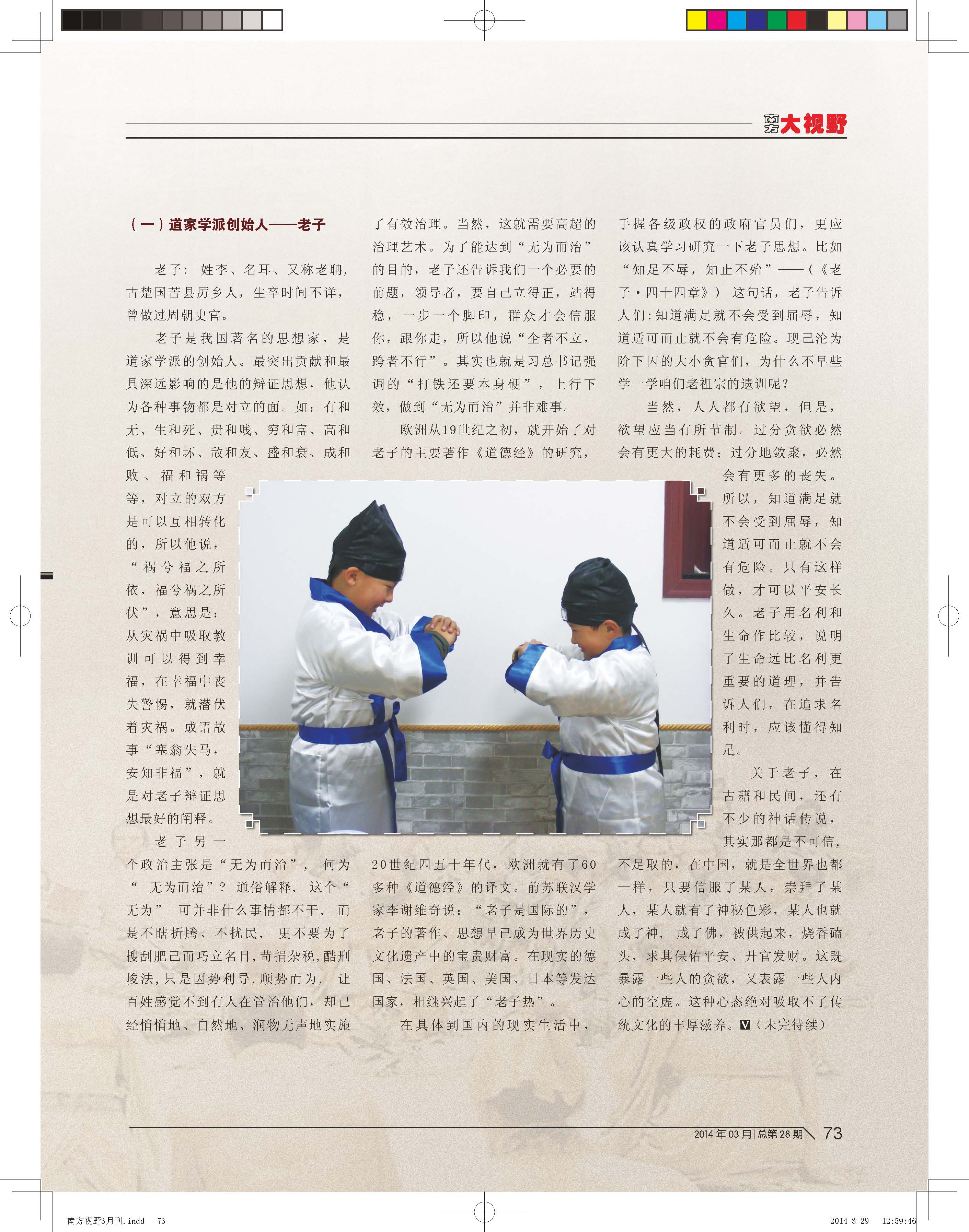 南方大视野

（一）道家学派创始人——老子

老子：姓李、名耳、又称老聃，古楚国苦县厉乡人，生卒时间不详，曾做过周朝史官。

老子是我国著名的思想家，是道家学派的创始人。最突出贡献和最具深远影响的是他的辩证思想，他认为各种事物都是对立的面。如：有和无、生和死、贵和贱、穷和富、高和低、好和坏、敌和友、盛和衰、成和败、福和祸等等，对立的双方是可以互相转化的，所以他说，“祸兮福之所依，福兮祸之所伏”，意思是：从灾祸中吸取教训可以得到幸福，在幸福中丧失警惕，就潜伏着灾祸。成语故事“塞翁失马，安知非福”，就是对老子辩证思想最好的阐释。

老子另一个政治主张是“无为而治”，何为“无为而治”？通俗解释，这个“无为”可并非什么事情都不干，而是不瞎折腾、不扰民，更不要为了搜刮肥己而巧立名目，苛捐杂税，酷刑峻法，只是因势利导，顺势而为，让百姓感觉不到有人在管治他们，却已经悄悄地、自然地、润物无声地实施了有效治理。当然，这就需要高超的治理艺术。为了能达到“无为而治”的目的，老子还告诉我们一个必要的前题，领导者，要自己立得正，站得稳，一步一个脚印，群众才会信服你，跟你走，所以他说“企者不立，跨者不行”。其实也就是习总书记强调的“打铁还要本身硬”，上行下效，做到“无为而治”并非难事。

欧洲从19世纪之初，就开始了对老子的主要著作《道德经》的研究，20世纪四五十年代，欧洲就有了60多种《道德经》的译文。前苏联汉学家李谢维奇说：“老子是国际的”，老子的著作、思想早已成为世界历史文化遗产中的宝贵财富。在现实的德国、法国、英国、美国、日本等发达国家，相继兴起了“老子热”。

在具体到国内的现实生活中，手握各级政权的政府官员们，更应该认真学习研究一下老子思想。比如“知足不辱，知止不殆”——（《老子·四十四章》）这句话，老子告诉人们：知道满足就不会受到屈辱，知道适可而止就不会有危险。现已沦为阶下囚的大小贪官们，为什么不早些学一学咱们老祖宗的遗训呢？

当然，人人都有欲望，但是，欲望应当有所节制。过分贪欲必然会有更大的耗费；过分地敛聚，必然会有更多的丧失。所以，知道满足就不会受到屈辱，知道适可而止就不会有危险。只有这样做，才可以平安长久。老子用名利和生命作比较，说明了生命远比名利更重要的道理，并告诉人们，在追求名利时，应该懂得知足。

关于老子，在古藉和民间，还有不少的神话传说，其实那都是不可信，不足取的，在中国，就是全世界也都一样，只要信服了某人，崇拜了某人，某人就有了神秘色彩，某人也就成了神，成了佛，被供起来，烧香磕头，求其保佑平安、升官发财。这既暴露一些人的贪欲，又表露一些人内心的空虚。这种心态绝对吸取不了传统文化的丰厚滋养。V（未完待续）

2014年03月|总第28期 73

南方视野3月刊.indd 73 2014-3-29 12:59:46